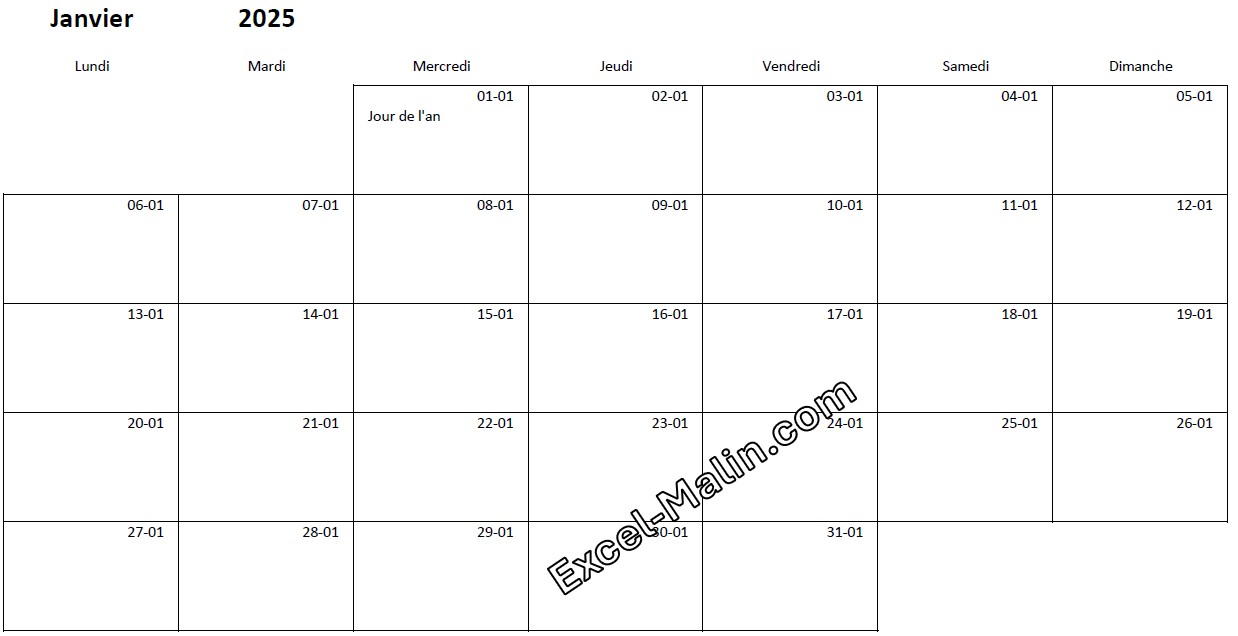 Janvier 2025

| Lundi | Mardi | Mercredi | Jeudi | Vendredi | Samedi | Dimanche |
|---|---|---|---|---|---|---|
| | | 01-01 Jour de l'an | 02-01 | 03-01 | 04-01 | 05-01 |
| 06-01 | 07-01 | 08-01 | 09-01 | 10-01 | 11-01 | 12-01 |
| 13-01 | 14-01 | 15-01 | 16-01 | 17-01 | 18-01 | 19-01 |
| 20-01 | 21-01 | 22-01 | 23-01 | 24-01 | 25-01 | 26-01 |
| 27-01 | 28-01 | 29-01 | 30-01 | 31-01 | | |

Excel-Malin.com